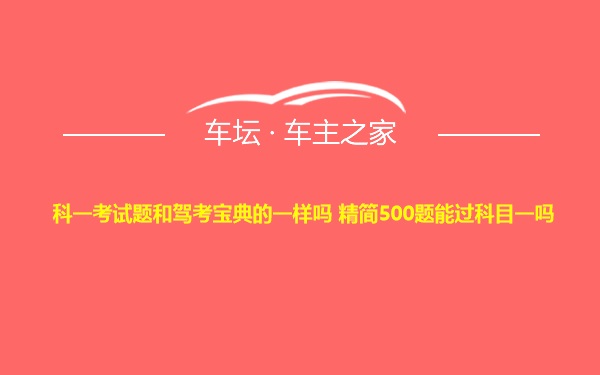 车坛 · 车主之家

科一考试题和驾考宝典的一样吗 精简500题能过科目一吗